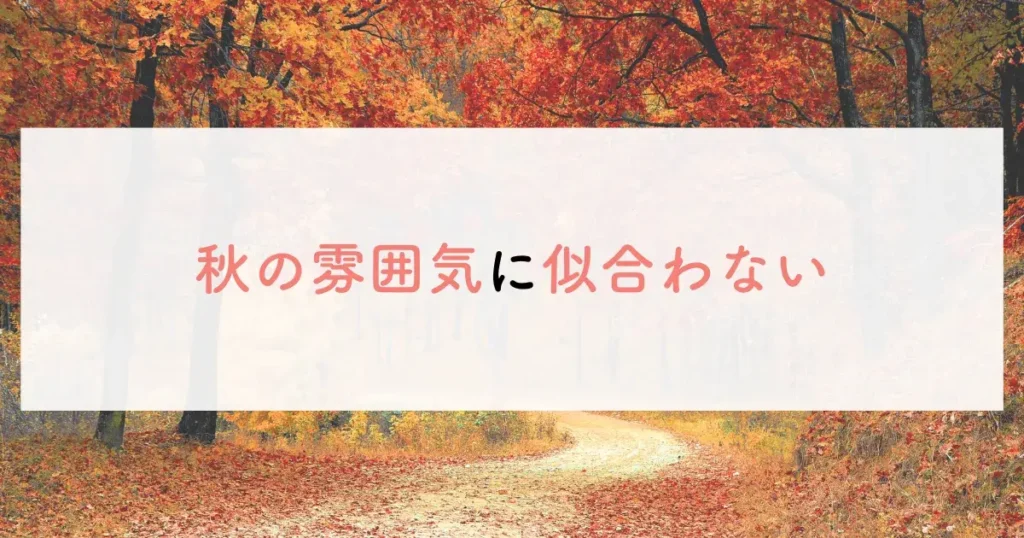 秋の雰囲気に似合わない